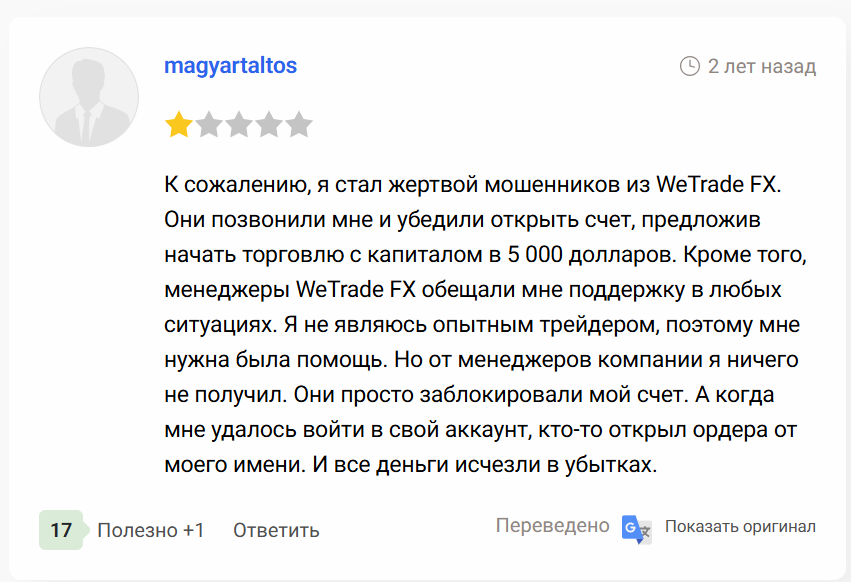 magyartaltos

2 лет назад

К сожалению, я стал жертвой мошенников из WeTrade FX. Они позвонили мне и убедили открыть счет, предложив начать торговлю с капиталом в 5 000 долларов. Кроме того, менеджеры WeTrade FX обещали мне поддержку в любых ситуациях. Я не являюсь опытным трейдером, поэтому мне нужна была помощь. Но от менеджеров компании я ничего не получил. Они просто заблокировали мой счет. А когда мне удалось войти в свой аккаунт, кто-то открыл ордера от моего имени. И все деньги исчезли в убытках.

17 Полезно +1 Ответить

Переведено Показать оригинал